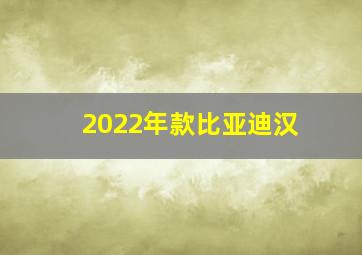 2022年款比亚迪汉